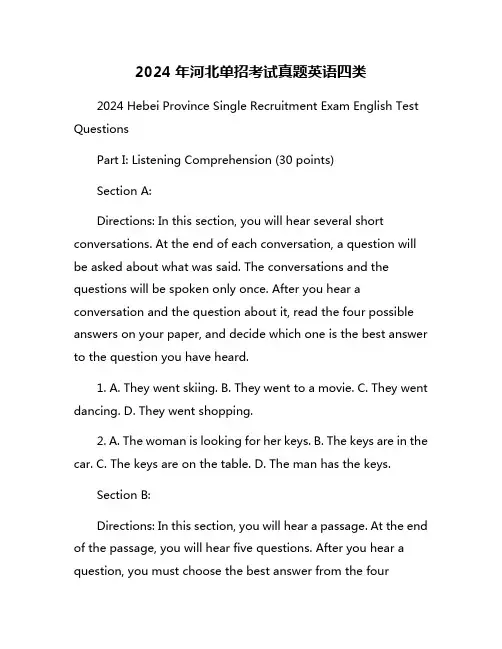 2024 年河北单招考试真题英语四类

2024 Hebei Province Single Recruitment Exam English Test Questions

Part I: Listening Comprehension (30 points)

Section A:

Directions: In this section, you will hear several short conversations. At the end of each conversation, a question will be asked about what was said. The conversations and the questions will be spoken only once. After you hear a conversation and the question about it, read the four possible answers on your paper, and decide which one is the best answer to the question you have heard.

1. A. They went skiing. B. They went to a movie. C. They went dancing. D. They went shopping.

2. A. The woman is looking for her keys. B. The keys are in the car. C. The keys are on the table. D. The man has the keys.

Section B:

Directions: In this section, you will hear a passage. At the end of the passage, you will hear five questions. After you hear a question, you must choose the best answer from the four